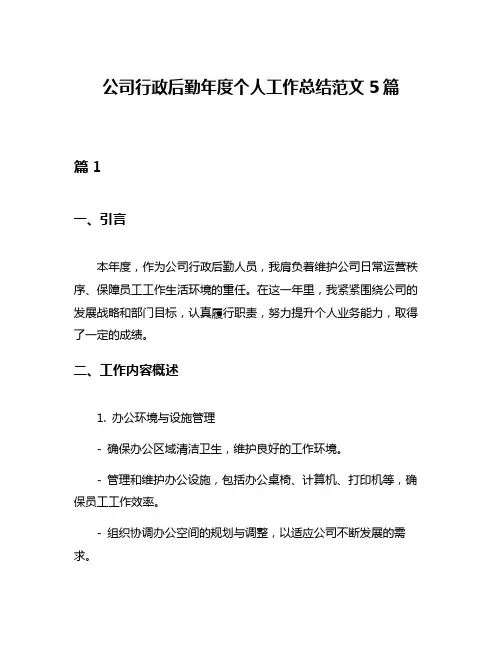 公司行政后勤年度个人工作总结范文 5 篇

篇 1

一、引言

本年度，作为公司行政后勤人员，我肩负着维护公司日常运营秩序、保障员工工作生活环境的重任。在这一年里，我紧紧围绕公司的发展战略和部门目标，认真履行职责，努力提升个人业务能力，取得了一定的成绩。

二、工作内容概述

1. 办公环境与设施管理

- 确保办公区域清洁卫生，维护良好的工作环境。

- 管理和维护办公设施，包括办公桌椅、计算机、打印机等，确保员工工作效率。

- 组织协调办公空间的规划与调整，以适应公司不断发展的需求。